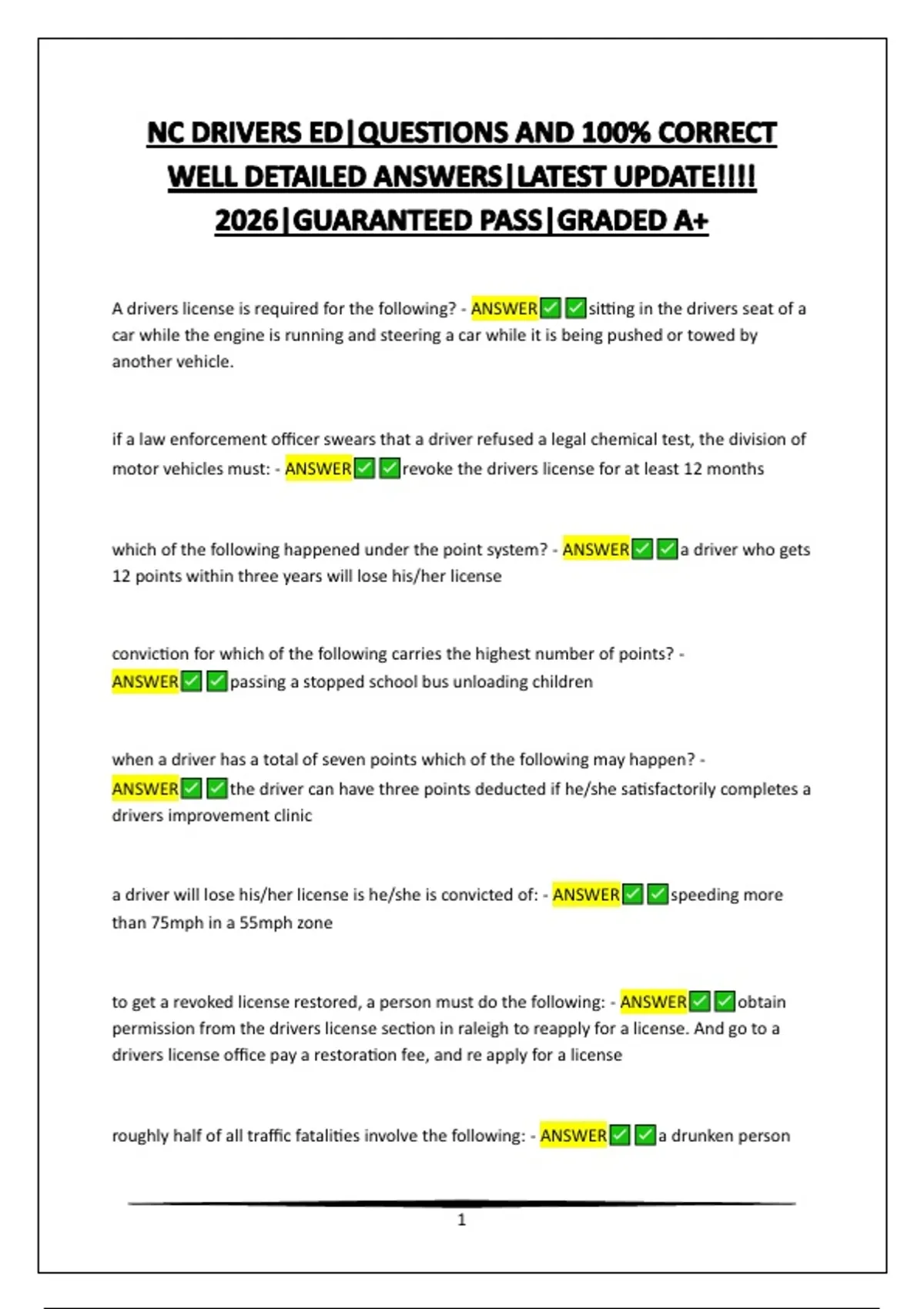 NC DRIVERS ED|QUESTIONS AND 100% CORRECT WELL DETAILED ANSWERS|LATEST UPDATE!!!! 2026|GUARANTEED PASS|GRADED A+

A drivers license is required for the following? - ANSWER✅✅sitting in the drivers seat of a car while the engine is running and steering a car while it is being pushed or towed by another vehicle.

if a law enforcement officer swears that a driver refused a legal chemical test, the division of motor vehicles must: - ANSWER✅✅revoke the drivers license for at least 12 months

which of the following happened under the point system? - ANSWER✅✅a driver who gets 12 points within three years will lose his/her license

conviction for which of the following carries the highest number of points? - ANSWER✅✅passing a stopped school bus unloading children

when a driver has a total of seven points which of the following may happen? - ANSWER✅✅the driver can have three points deducted if he/she satisfactorily completes a drivers improvement clinic

a driver will lose his/her license is he/she is convicted of: - ANSWER✅✅speeding more than 75mph in a 55mph zone

to get a revoked license restored, a person must do the following: - ANSWER✅✅obtain permission from the drivers license section in raleigh to reapply for a license. And go to a drivers license office pay a restoration fee, and re apply for a license

roughly half of all traffic fatalities involve the following: - ANSWER✅✅a drunken person

1